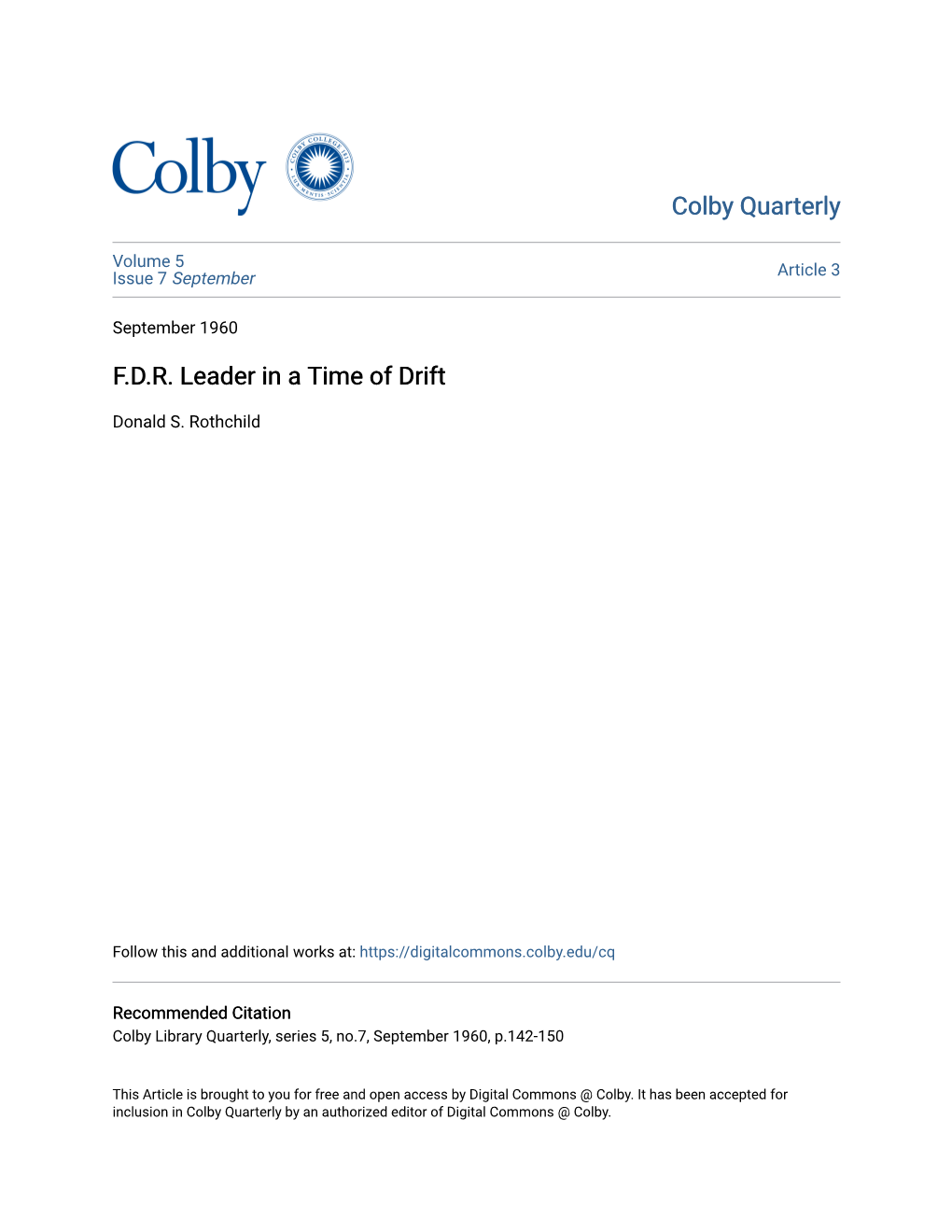 Colby

Colby Quarterly

Volume 5
Issue 7 September

Article 3

September 1960

F.D.R. Leader in a Time of Drift

Donald S. Rothchild

Follow this and additional works at: https://digitalcommons.colby.edu/cq

Recommended Citation
Colby Library Quarterly, series 5, no.7, September 1960, p.142-150

This Article is brought to you for free and open access by Digital Commons @ Colby. It has been accepted for inclusion in Colby Quarterly by an authorized editor of Digital Commons @ Colby.